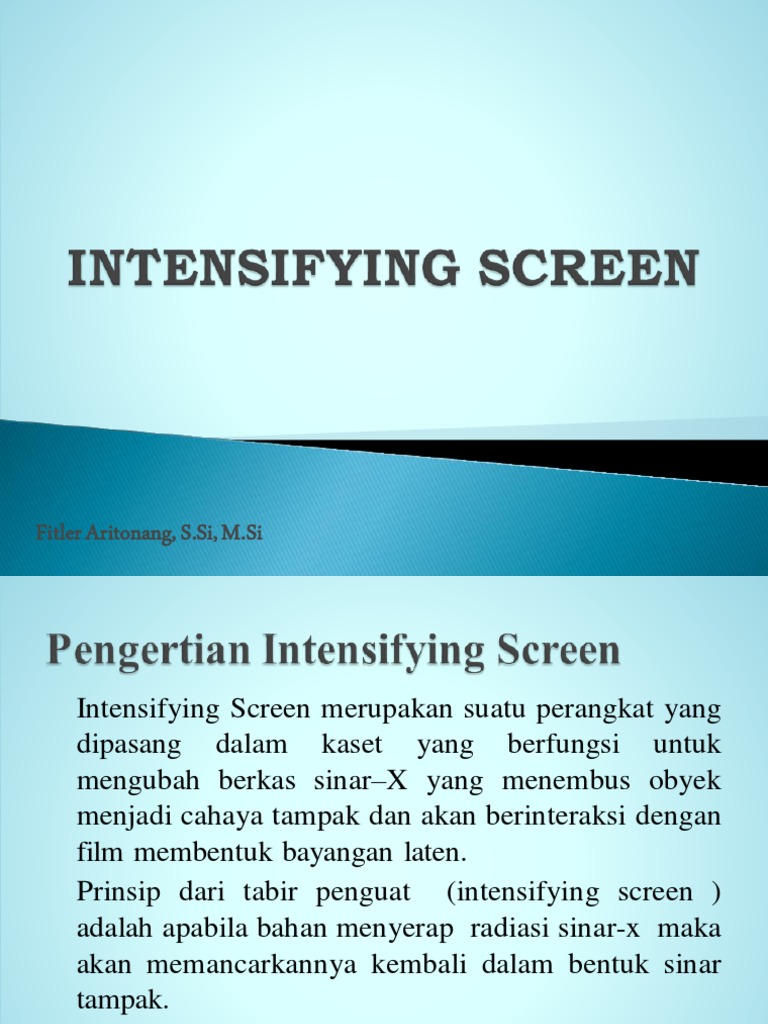 INTENSIFYING SCREEN

Fitler Aritonang, S.Si, M.Si

Pengertian Intensifying Screen

Intensifying Screen merupakan suatu perangkat yang dipasang dalam kaset yang berfungsi untuk mengubah berkas sinar–X yang menembus obyek menjadi cahaya tampak dan akan berinteraksi dengan film membentuk bayangan laten.

Prinsip dari tabir penguat (intensifying screen ) adalah apabila bahan menyerap radiasi sinar-x maka akan memancarkannya kembali dalam bentuk sinar tampak.